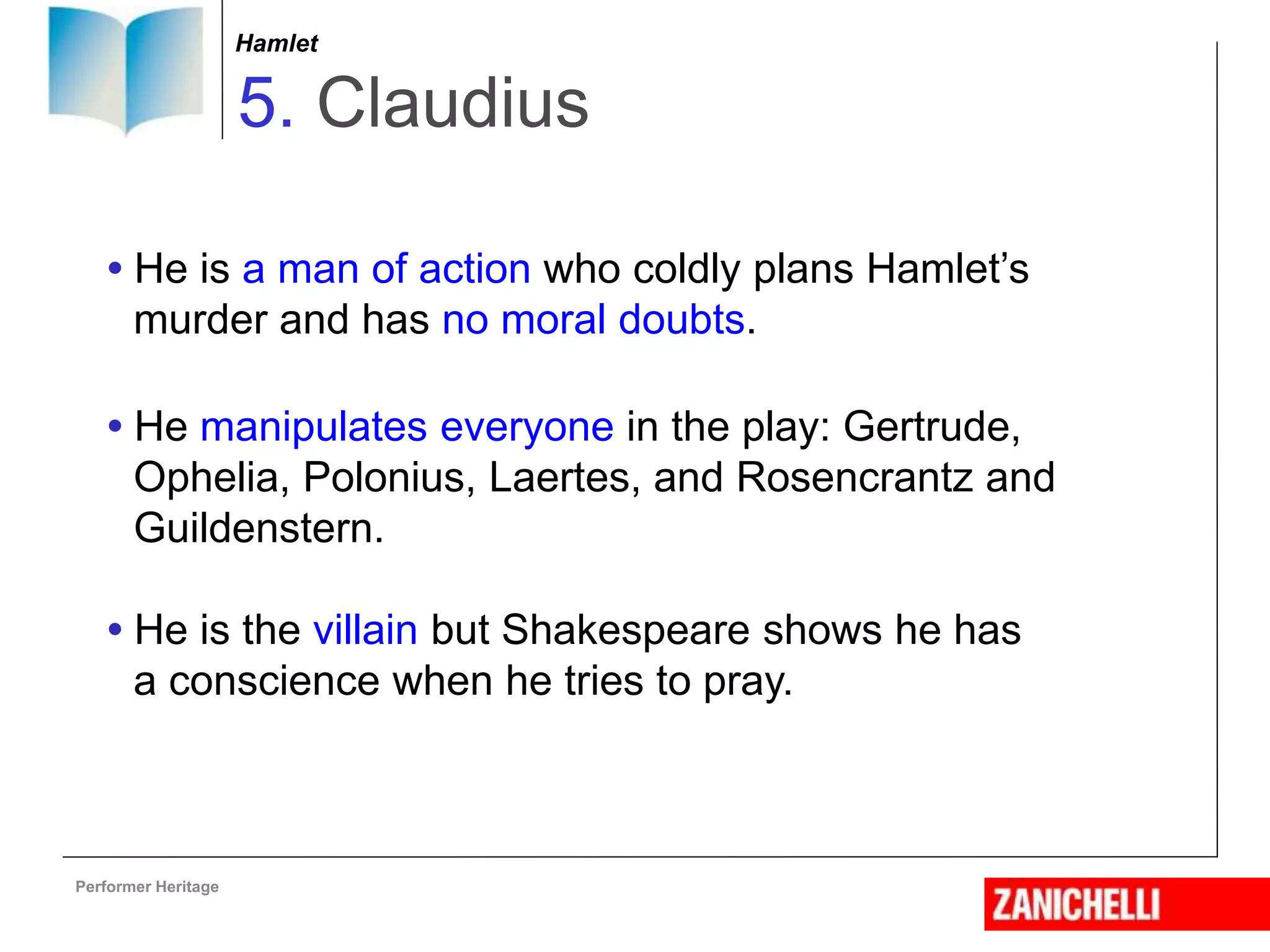 Hamlet

5. Claudius

• He is a man of action who coldly plans Hamlet’s murder and has no moral doubts.

• He manipulates everyone in the play: Gertrude, Ophelia, Polonius, Laertes, and Rosencrantz and Guildenstern.

• He is the villain but Shakespeare shows he has a conscience when he tries to pray.

Performer Heritage

ZANICHELLI